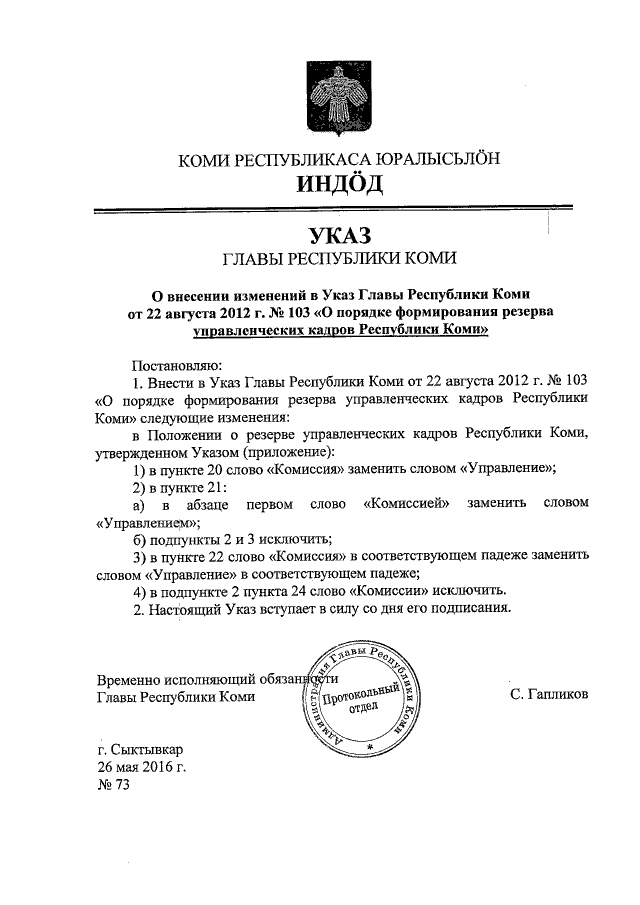 КОМИ РЕСПУБЛИКАСА ЮРАЛЫСЬЛÖН
ИНДÖД

УКАЗ
ГЛАВЫ РЕСПУБЛИКИ КОМИ

О внесении изменений в Указ Главы Республики Коми от 22 августа 2012 г. № 103 «О порядке формирования резерва управленческих кадров Республики Коми»

Постановляю:
1. Внести в Указ Главы Республики Коми от 22 августа 2012 г. № 103 «О порядке формирования резерва управленческих кадров Республики Коми» следующие изменения:
в Положении о резерве управленческих кадров Республики Коми, утвержденном Указом (приложение):
1) в пункте 20 слово «Комиссия» заменить словом «Управление»;
2) в пункте 21:
а) в абзаце первом слово «Комиссией» заменить словом «Управлением»;
б) подпункты 2 и 3 исключить;
3) в пункте 22 слово «Комиссия» в соответствующем падеже заменить словом «Управление» в соответствующем падеже;
4) в подпункте 2 пункта 24 слово «Комиссии» исключить.
2. Настоящий Указ вступает в силу со дня его подписания.

Временно исполняющий обязанности Главы Республики Коми

Администрация Главы Республики Коми
Протокольный отдел

С. Гапликов

г. Сыктывкар
26 мая 2016 г.
№ 73